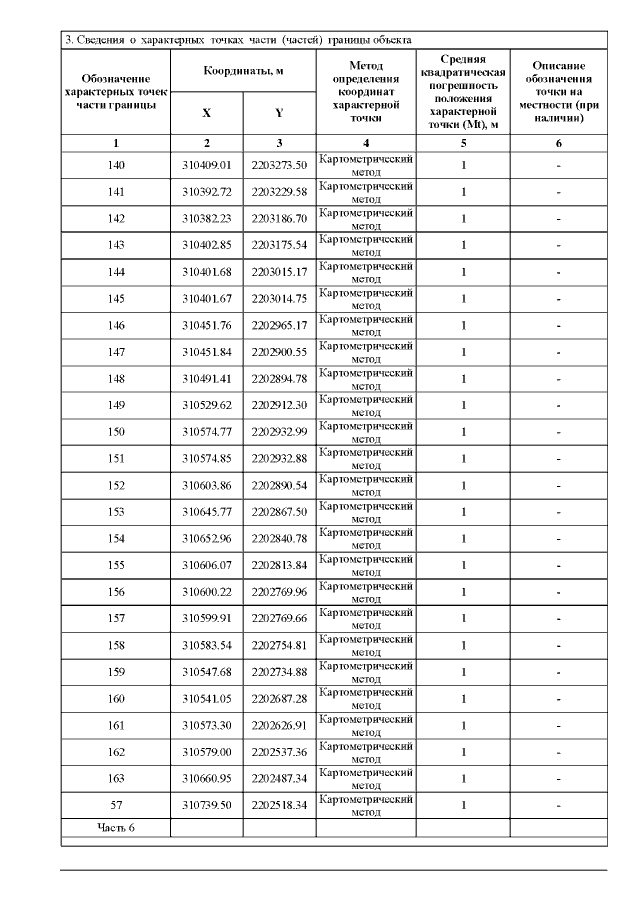 3. Сведения о характерных точках части (частей) границы объекта

| Обозначение характерных точек части границы | Координаты, м X | Координаты, м Y | Метод определения координат характерной точки | Средняя квадратическая погрешность положения характерной точки (Mt), м | Описание обозначения точки на местности (при наличии) |
|---|---|---|---|---|---|
| 1 | 2 | 3 | 4 | 5 | 6 |
| 140 | 310409.01 | 2203273.50 | Картометрический метод | 1 | - |
| 141 | 310392.72 | 2203229.58 | Картометрический метод | 1 | - |
| 142 | 310382.23 | 2203186.70 | Картометрический метод | 1 | - |
| 143 | 310402.85 | 2203175.54 | Картометрический метод | 1 | - |
| 144 | 310401.68 | 2203015.17 | Картометрический метод | 1 | - |
| 145 | 310401.67 | 2203014.75 | Картометрический метод | 1 | - |
| 146 | 310451.76 | 2202965.17 | Картометрический метод | 1 | - |
| 147 | 310451.84 | 2202900.55 | Картометрический метод | 1 | - |
| 148 | 310491.41 | 2202894.78 | Картометрический метод | 1 | - |
| 149 | 310529.62 | 2202912.30 | Картометрический метод | 1 | - |
| 150 | 310574.77 | 2202932.99 | Картометрический метод | 1 | - |
| 151 | 310574.85 | 2202932.88 | Картометрический метод | 1 | - |
| 152 | 310603.86 | 2202890.54 | Картометрический метод | 1 | - |
| 153 | 310645.77 | 2202867.50 | Картометрический метод | 1 | - |
| 154 | 310652.96 | 2202840.78 | Картометрический метод | 1 | - |
| 155 | 310606.07 | 2202813.84 | Картометрический метод | 1 | - |
| 156 | 310600.22 | 2202769.96 | Картометрический метод | 1 | - |
| 157 | 310599.91 | 2202769.66 | Картометрический метод | 1 | - |
| 158 | 310583.54 | 2202754.81 | Картометрический метод | 1 | - |
| 159 | 310547.68 | 2202734.88 | Картометрический метод | 1 | - |
| 160 | 310541.05 | 2202687.28 | Картометрический метод | 1 | - |
| 161 | 310573.30 | 2202626.91 | Картометрический метод | 1 | - |
| 162 | 310579.00 | 2202537.36 | Картометрический метод | 1 | - |
| 163 | 310660.95 | 2202487.34 | Картометрический метод | 1 | - |
| 57 | 310739.50 | 2202518.34 | Картометрический метод | 1 | - |
| Часть 6 | | | | | |